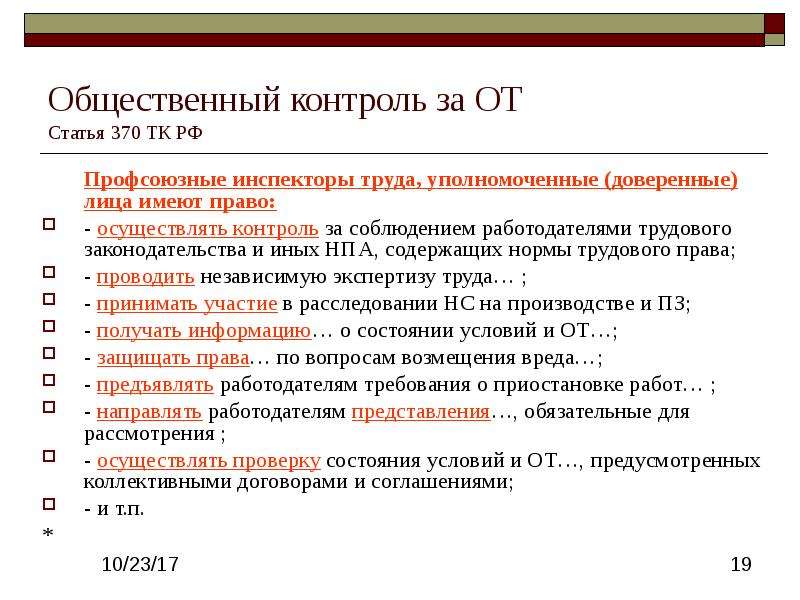 Общественный контроль за ОТ
Статья 370 ТК РФ

Профсоюзные инспекторы труда, уполномоченные (доверенные) лица имеют право:

- осуществлять контроль за соблюдением работодателями трудового законодательства и иных НПА, содержащих нормы трудового права;
- проводить независимую экспертизу труда… ;
- принимать участие в расследовании НС на производстве и ПЗ;
- получать информацию… о состоянии условий и ОТ…;
- защищать права… по вопросам возмещения вреда…;
- предъявлять работодателям требования о приостановке работ… ;
- направлять работодателям представления…, обязательные для рассмотрения ;
- осуществлять проверку состояния условий и ОТ…, предусмотренных коллективными договорами и соглашениями;
- и т.п.

*

10/23/17

19